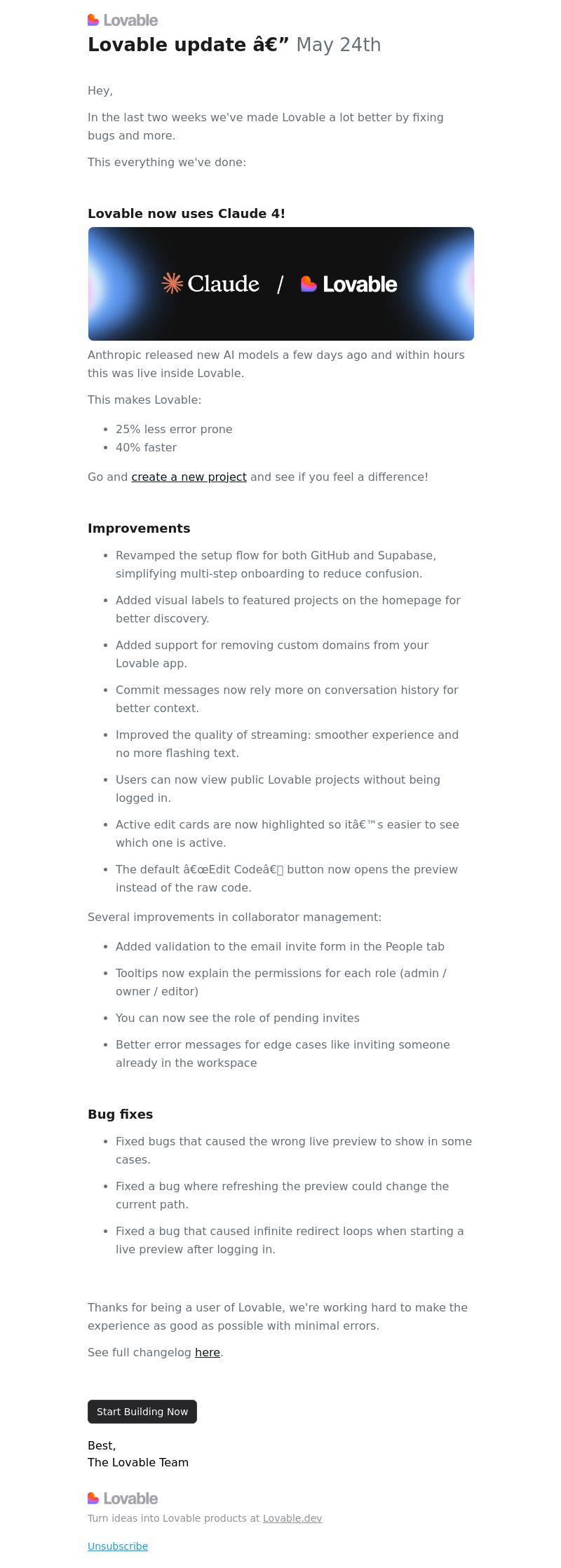 Lovable

Lovable update â€” May 24th

Hey,

In the last two weeks we've made Lovable a lot better by fixing bugs and more.

This everything we've done:

Lovable now uses Claude 4!

Claude / Lovable

Anthropic released new AI models a few days ago and within hours this was live inside Lovable.

This makes Lovable:

- 25% less error prone
- 40% faster

Go and create a new project and see if you feel a difference!

Improvements

- Revamped the setup flow for both GitHub and Supabase, simplifying multi-step onboarding to reduce confusion.
- Added visual labels to featured projects on the homepage for better discovery.
- Added support for removing custom domains from your Lovable app.
- Commit messages now rely more on conversation history for better context.
- Improved the quality of streaming: smoother experience and no more flashing text.
- Users can now view public Lovable projects without being logged in.
- Active edit cards are now highlighted so itâ€™s easier to see which one is active.
- The default â€œEdit Codeâ€ button now opens the preview instead of the raw code.

Several improvements in collaborator management:

- Added validation to the email invite form in the People tab
- Tooltips now explain the permissions for each role (admin / owner / editor)
- You can now see the role of pending invites
- Better error messages for edge cases like inviting someone already in the workspace

Bug fixes

- Fixed bugs that caused the wrong live preview to show in some cases.
- Fixed a bug where refreshing the preview could change the current path.
- Fixed a bug that caused infinite redirect loops when starting a live preview after logging in.

Thanks for being a user of Lovable, we're working hard to make the experience as good as possible with minimal errors.

See full changelog here.

Start Building Now

Best,
The Lovable Team

Lovable

Turn ideas into Lovable products at Lovable.dev

Unsubscribe